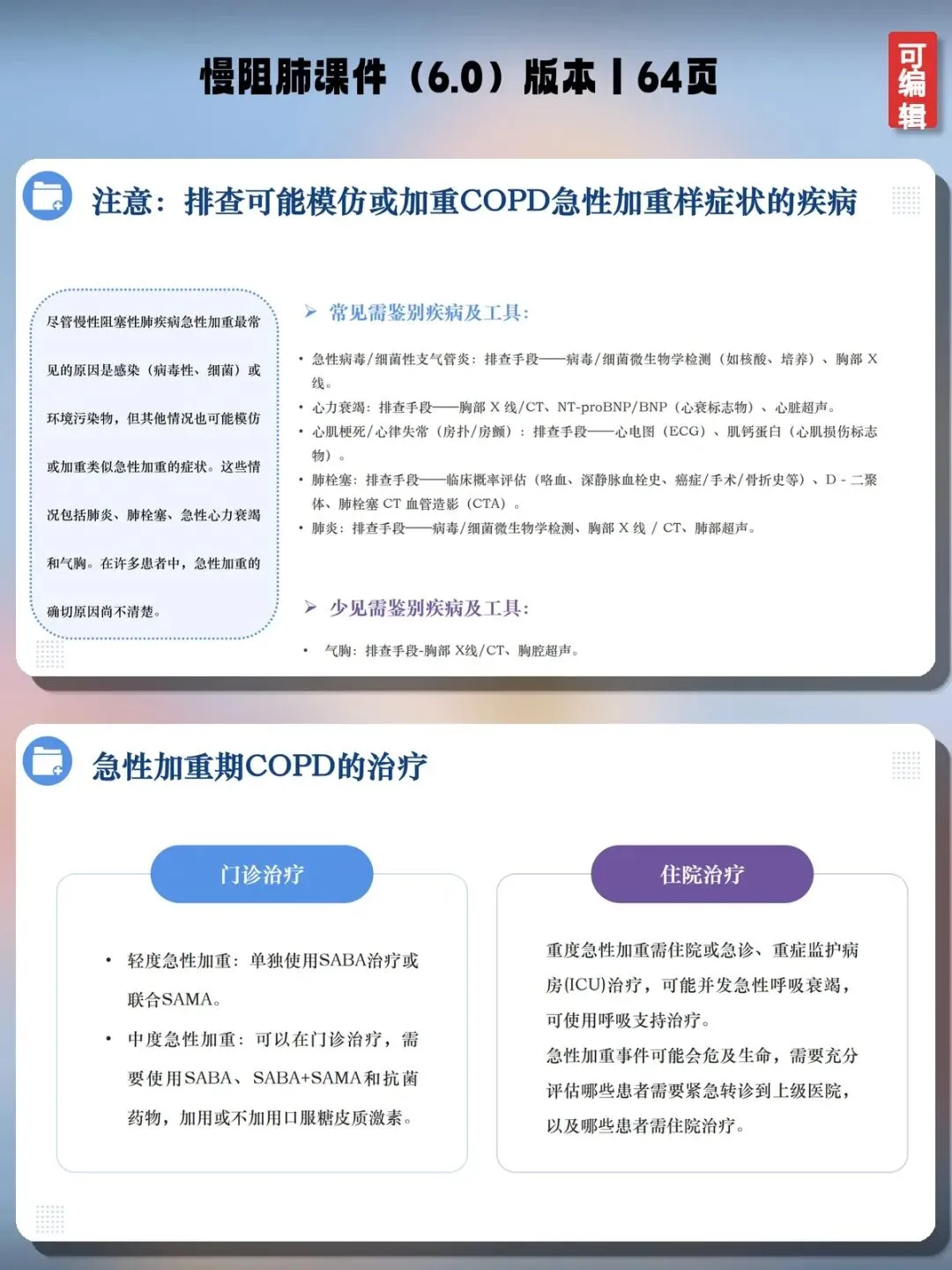 慢阻肺课件（6.0）版本丨64页

可编辑

注意：排查可能模仿或加重COPD急性加重样症状的疾病

尽管慢性阻塞性肺疾病急性加重最常见的原因是感染（病毒性、细菌）或环境污染物，但其他情况也可能模仿或加重类似急性加重的症状。这些情况包括肺炎、肺栓塞、急性心力衰竭和气胸。在许多患者中，急性加重的确切原因尚不清楚。

➢ 常见需鉴别疾病及工具：

• 急性病毒/细菌性支气管炎：排查手段——病毒/细菌微生物学检测（如核酸、培养）、胸部 X 线。
• 心力衰竭：排查手段——胸部 X 线/CT、NT-proBNP/BNP（心衰标志物）、心脏超声。
• 心肌梗死/心律失常（房扑/房颤）：排查手段——心电图（ECG）、肌钙蛋白（心肌损伤标志物）。
• 肺栓塞：排查手段——临床概率评估（咯血、深静脉血栓史、癌症/手术/骨折史等）、D - 二聚体、肺栓塞 CT 血管造影（CTA）。
• 肺炎：排查手段——病毒/细菌微生物学检测、胸部 X 线 / CT、肺部超声。

➢ 少见需鉴别疾病及工具：

• 气胸：排查手段-胸部 X线/CT、胸腔超声。

急性加重期COPD的治疗

门诊治疗

• 轻度急性加重：单独使用SABA治疗或联合SAMA。
• 中度急性加重：可以在门诊治疗，需要使用SABA、SABA+SAMA和抗菌药物，加用或不加用口服糖皮质激素。

住院治疗

重度急性加重需住院或急诊、重症监护病房(ICU)治疗，可能并发急性呼吸衰竭，可使用呼吸支持治疗。
急性加重事件可能会危及生命，需要充分评估哪些患者需要紧急转诊到上级医院，以及哪些患者需住院治疗。